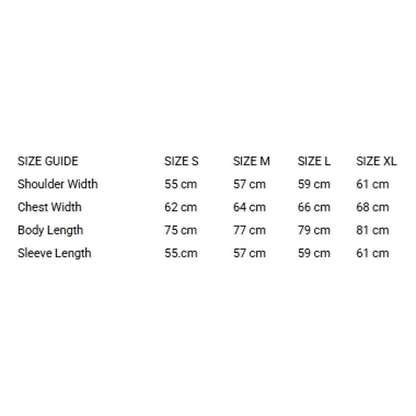 | SIZE GUIDE | SIZE S | SIZE M | SIZE L | SIZE XL |
|---|---|---|---|---|
| Shoulder Width | 55 cm | 57 cm | 59 cm | 61 cm |
| Chest Width | 62 cm | 64 cm | 66 cm | 68 cm |
| Body Length | 75 cm | 77 cm | 79 cm | 81 cm |
| Sleeve Length | 55.cm | 57 cm | 59 cm | 61 cm |